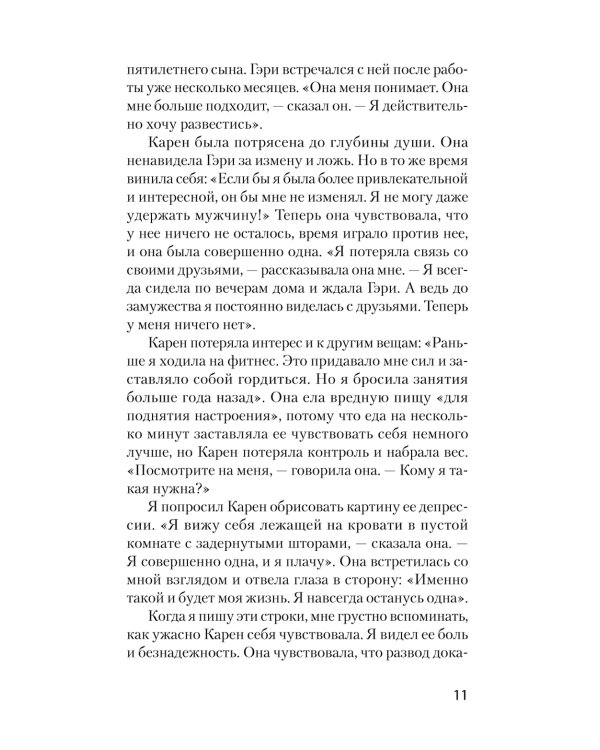 пятилетнего сына. Гэри встречался с ней после работы уже несколько месяцев. «Она меня понимает. Она мне больше подходит, — сказал он. — Я действительно хочу развестись».

Карен была потрясена до глубины души. Она ненавидела Гэри за измену и ложь. Но в то же время винила себя: «Если бы я была более привлекательной и интересной, он бы мне не изменял. Я не могу даже удержать мужчину!» Теперь она чувствовала, что у нее ничего не осталось, время играло против нее, и она была совершенно одна. «Я потеряла связь со своими друзьями, — рассказывала она мне. — Я всегда сидела по вечерам дома и ждала Гэри. А ведь до замужества я постоянно виделась с друзьями. Теперь у меня ничего нет».

Карен потеряла интерес и к другим вещам: «Раньше я ходила на фитнес. Это придавало мне сил и заставляло собой гордиться. Но я бросила занятия больше года назад». Она ела вредную пищу «для поднятия настроения», потому что еда на несколько минут заставляла ее чувствовать себя немного лучше, но Карен потеряла контроль и набрала вес. «Посмотрите на меня, — говорила она. — Кому я такая нужна?»

Я попросил Карен обрисовать картину ее депрессии. «Я вижу себя лежащей на кровати в пустой комнате с задернутыми шторами, — сказала она. — Я совершенно одна, и я плачу». Она встретилась со мной взглядом и отвела глаза в сторону: «Именно такой и будет моя жизнь. Я навсегда останусь одна».

Когда я пишу эти строки, мне грустно вспоминать, как ужасно Карен себя чувствовала. Я видел ее боль и безнадежность. Она чувствовала, что развод дока-

11